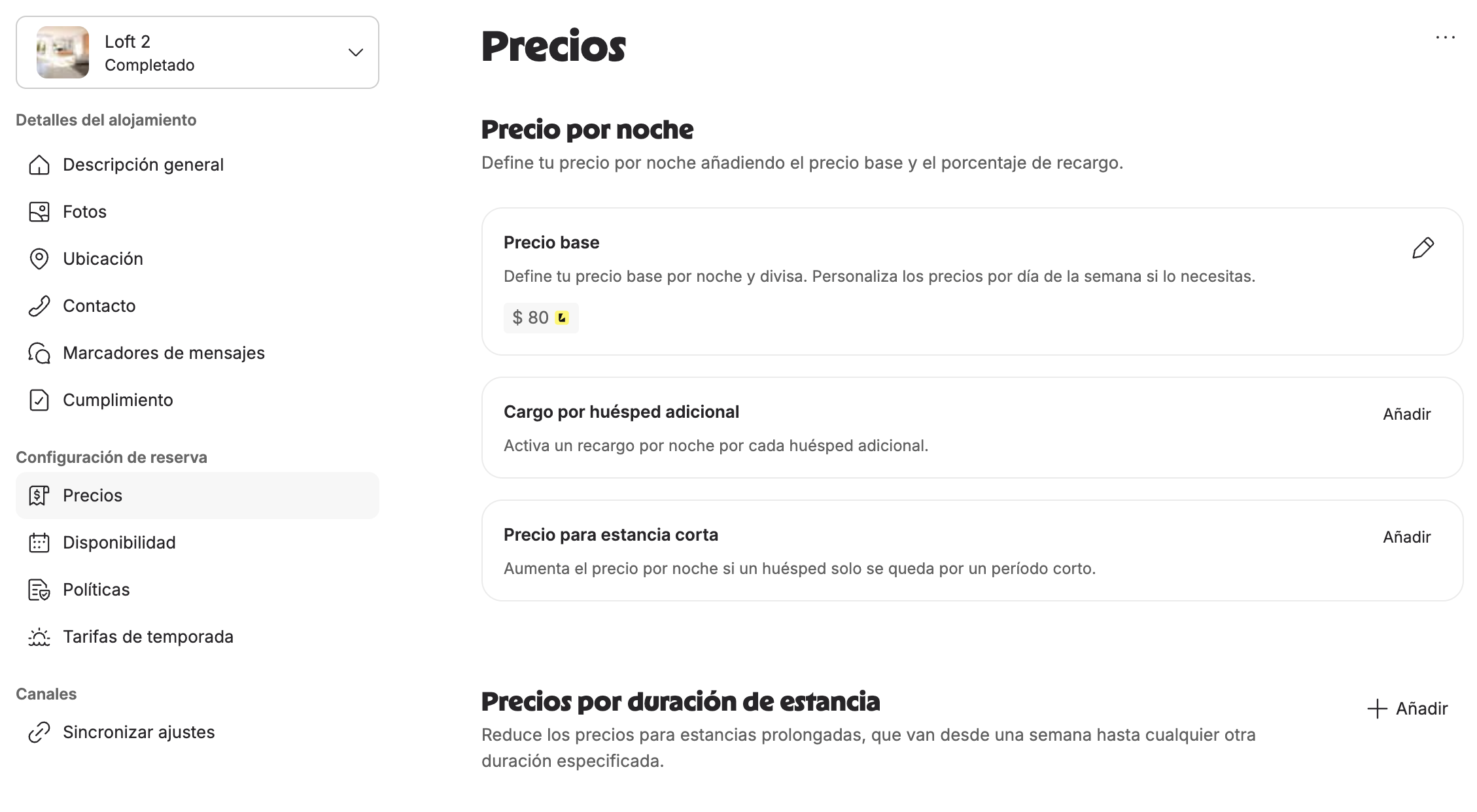 Loft 2
Completado

Detalles del alojamiento

Descripción general

Fotos

Ubicación

Contacto

Marcadores de mensajes

Cumplimiento

Configuración de reserva

Precios

Disponibilidad

Políticas

Tarifas de temporada

Canales

Sincronizar ajustes

Precios

...

Precio por noche

Define tu precio por noche añadiendo el precio base y el porcentaje de recargo.

Precio base

Define tu precio base por noche y divisa. Personaliza los precios por día de la semana si lo necesitas.

$ 80

Cargo por huésped adicional

Añadir

Activa un recargo por noche por cada huésped adicional.

Precio para estancia corta

Añadir

Aumenta el precio por noche si un huésped solo se queda por un período corto.

Precios por duración de estancia

+ Añadir

Reduce los precios para estancias prolongadas, que van desde una semana hasta cualquier otra duración especificada.